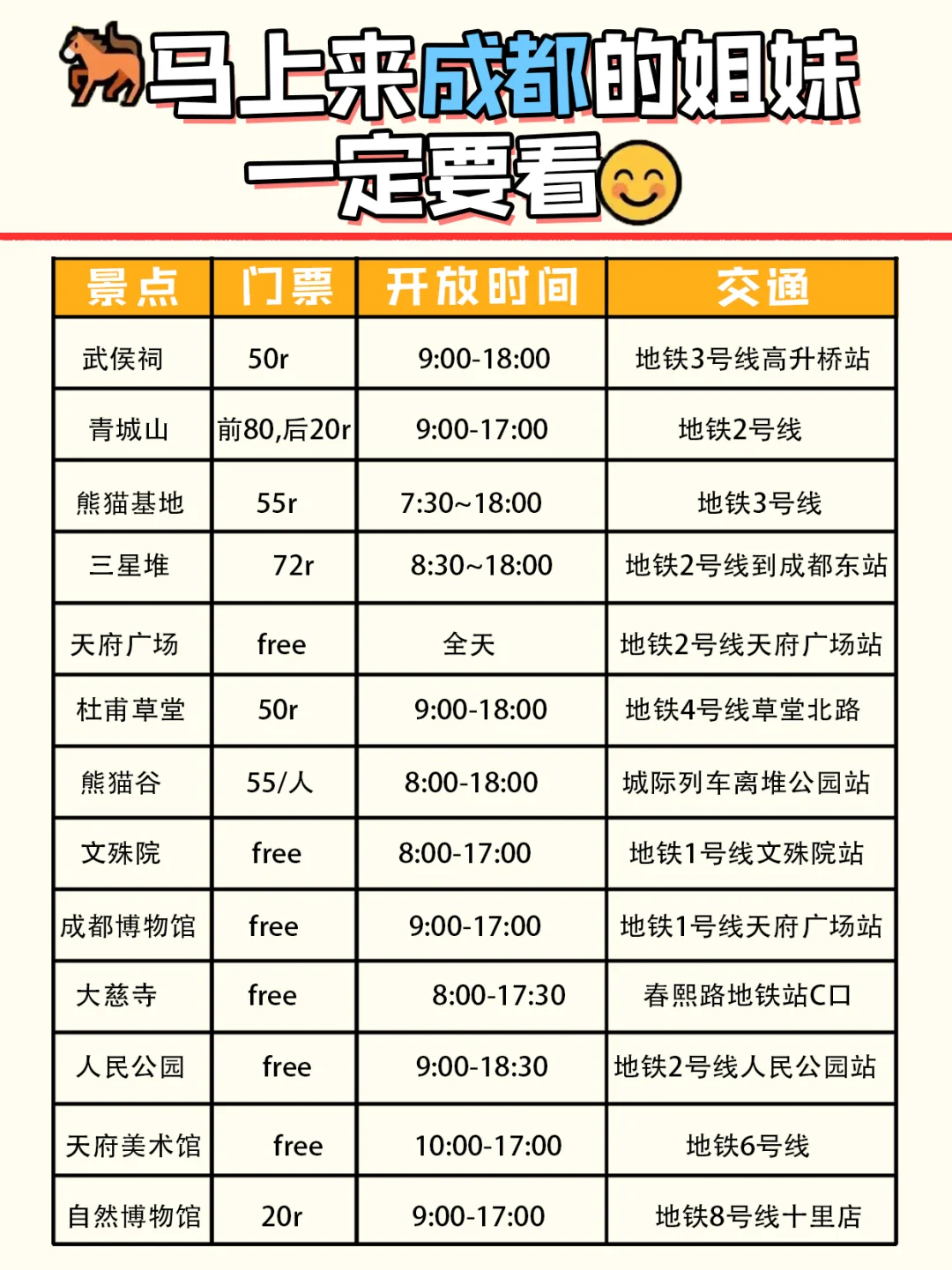 马上来成都的姐妹
一定要看

| 景点 | 门票 | 开放时间 | 交通 |
|---|---|---|---|
| 武侯祠 | 50r | 9:00-18:00 | 地铁3号线高升桥站 |
| 青城山 | 前80,后20r | 9:00-17:00 | 地铁2号线 |
| 熊猫基地 | 55r | 7:30~18:00 | 地铁3号线 |
| 三星堆 | 72r | 8:30~18:00 | 地铁2号线到成都东站 |
| 天府广场 | free | 全天 | 地铁2号线天府广场站 |
| 杜甫草堂 | 50r | 9:00-18:00 | 地铁4号线草堂北路 |
| 熊猫谷 | 55/人 | 8:00-18:00 | 城际列车离堆公园站 |
| 文殊院 | free | 8:00-17:00 | 地铁1号线文殊院站 |
| 成都博物馆 | free | 9:00-17:00 | 地铁1号线天府广场站 |
| 大慈寺 | free | 8:00-17:30 | 春熙路地铁站C口 |
| 人民公园 | free | 9:00-18:30 | 地铁2号线人民公园站 |
| 天府美术馆 | free | 10:00-17:00 | 地铁6号线 |
| 自然博物馆 | 20r | 9:00-17:00 | 地铁8号线十里店 |